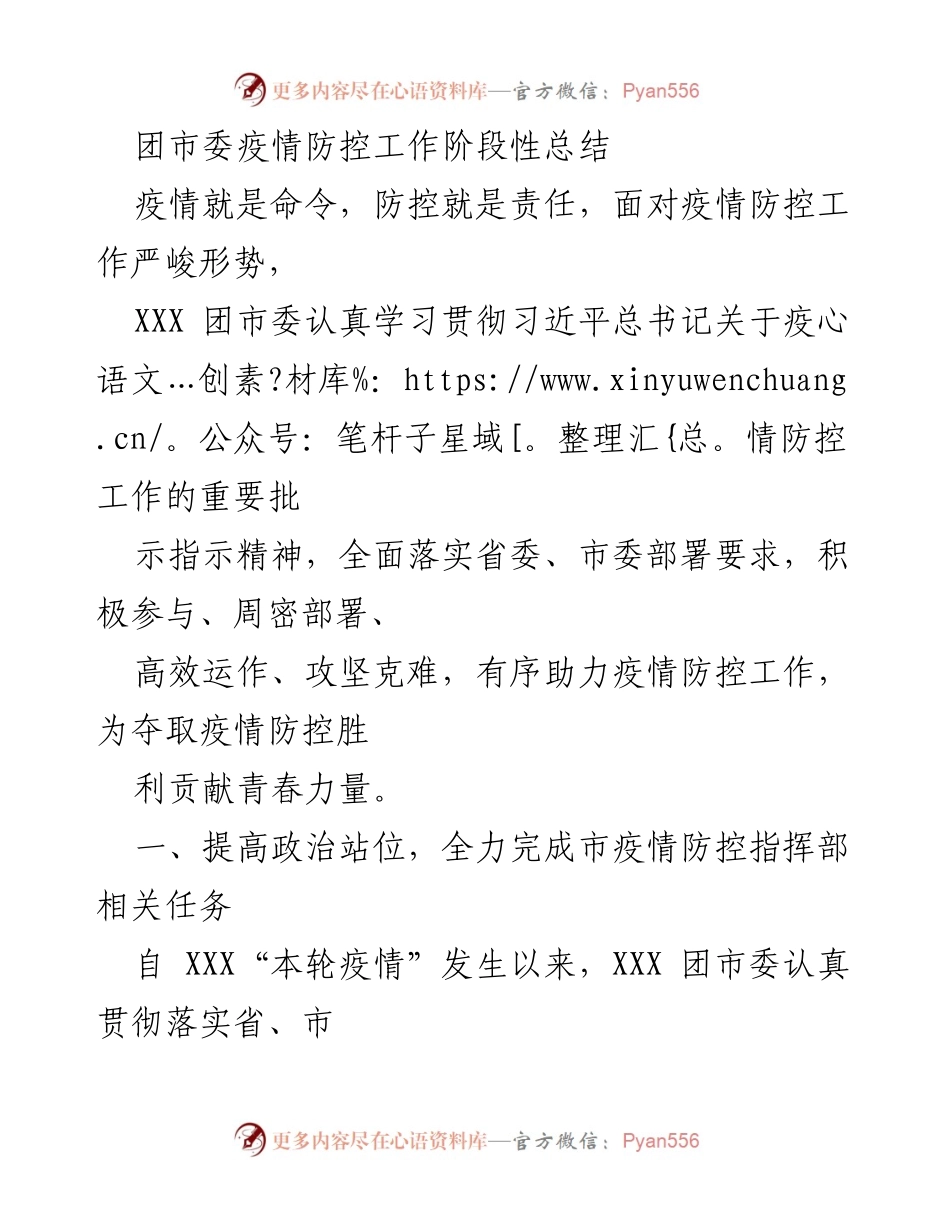 更多内容尽在心语资料库—官方微信：Pyan556

团市委疫情防控工作阶段性总结

疫情就是命令，防控就是责任，面对疫情防控工作严峻形势，

XXX 团市委认真学习贯彻习近平总书记关于疫心语文…创素?材库%: https://www.xinyuwenchuang.cn/。公众号: 笔杆子星域[。整理汇{总。情防控工作的重要批

示指示精神，全面落实省委、市委部署要求，积极参与、周密部署、

高效运作、攻坚克难，有序助力疫情防控工作，为夺取疫情防控胜

利贡献青春力量。

一、提高政治站位，全力完成市疫情防控指挥部相关任务

自 XXX“本轮疫情”发生以来，XXX 团市委认真贯彻落实省、市

更多内容尽在心语资料库—官方微信：Pyan556